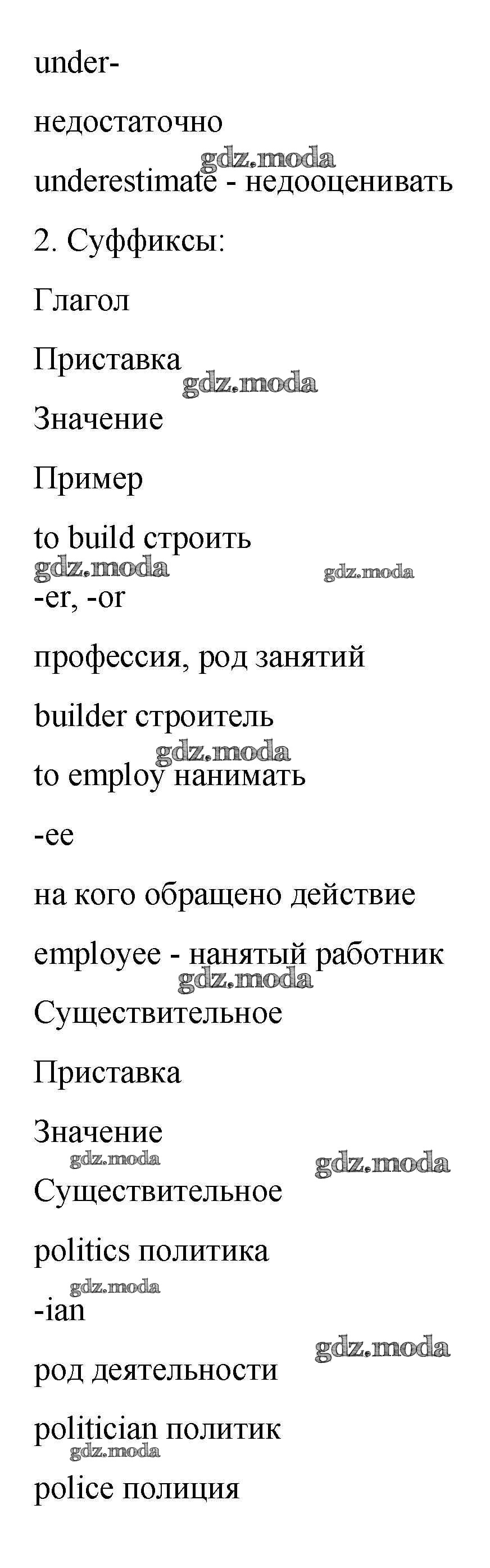 under-

недостаточно

gdz.moda

underestimate - недооценивать

2. Суффиксы:

Глагол

Приставка

gdz.moda

Значение

Пример

to build строить

gdz.moda

gdz.moda

-er, -or

профессия, род занятий

builder строитель

gdz.moda

to employ нанимать

-ee

на кого обращено действие

employee - нанятый работник

gdz.moda

Существительное

Приставка

Значение

gdz.moda

gdz.moda

Существительное

politics политика

gdz.moda

-ian

gdz.moda

род деятельности

politician политик

gdz.moda

police полиция